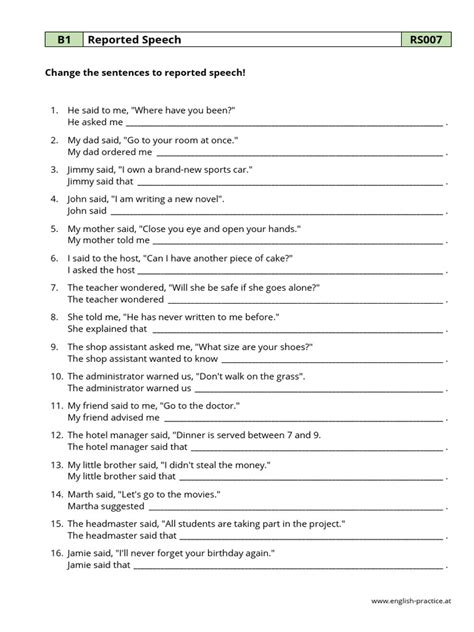 B1 Reported Speech RS007

Change the sentences to reported speech!

1. He said to me, "Where have you been?"
He asked me ____ .

2. My dad said, "Go to your room at once."
My dad ordered me ____ .

3. Jimmy said, "I own a brand-new sports car."
Jimmy said that ____ .

4. John said, "I am writing a new novel".
John said ____ .

5. My mother said, "Close you eye and open your hands."
My mother told me ____ .

6. I said to the host, "Can I have another piece of cake?"
I asked the host ____ .

7. The teacher wondered, "Will she be safe if she goes alone?"
The teacher wondered ____ .

8. She told me, "He has never written to me before."
She explained that ____ .

9. The shop assistant asked me, "What size are your shoes?"
The shop assistant wanted to know ____ .

10. The administrator warned us, "Don't walk on the grass".
The administrator warned us ____ .

11. My friend said to me, "Go to the doctor."
My friend advised me ____ .

12. The hotel manager said, "Dinner is served between 7 and 9.
The hotel manager said that ____ .

13. My little brother said, "I didn't steal the money."
My little brother said that ____ .

14. Marth said, "Let's go to the movies."
Martha suggested ____ .

15. The headmaster said, "All students are taking part in the project."
The headmaster said that ____ .

16. Jamie said, "I'll never forget your birthday again."
Jamie said that ____ .

www.english-practice.at